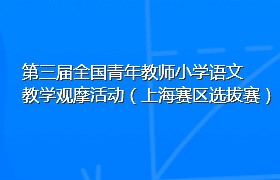 第三届全国青年教师小学语文教学观摩活动（上海赛区选拔赛）